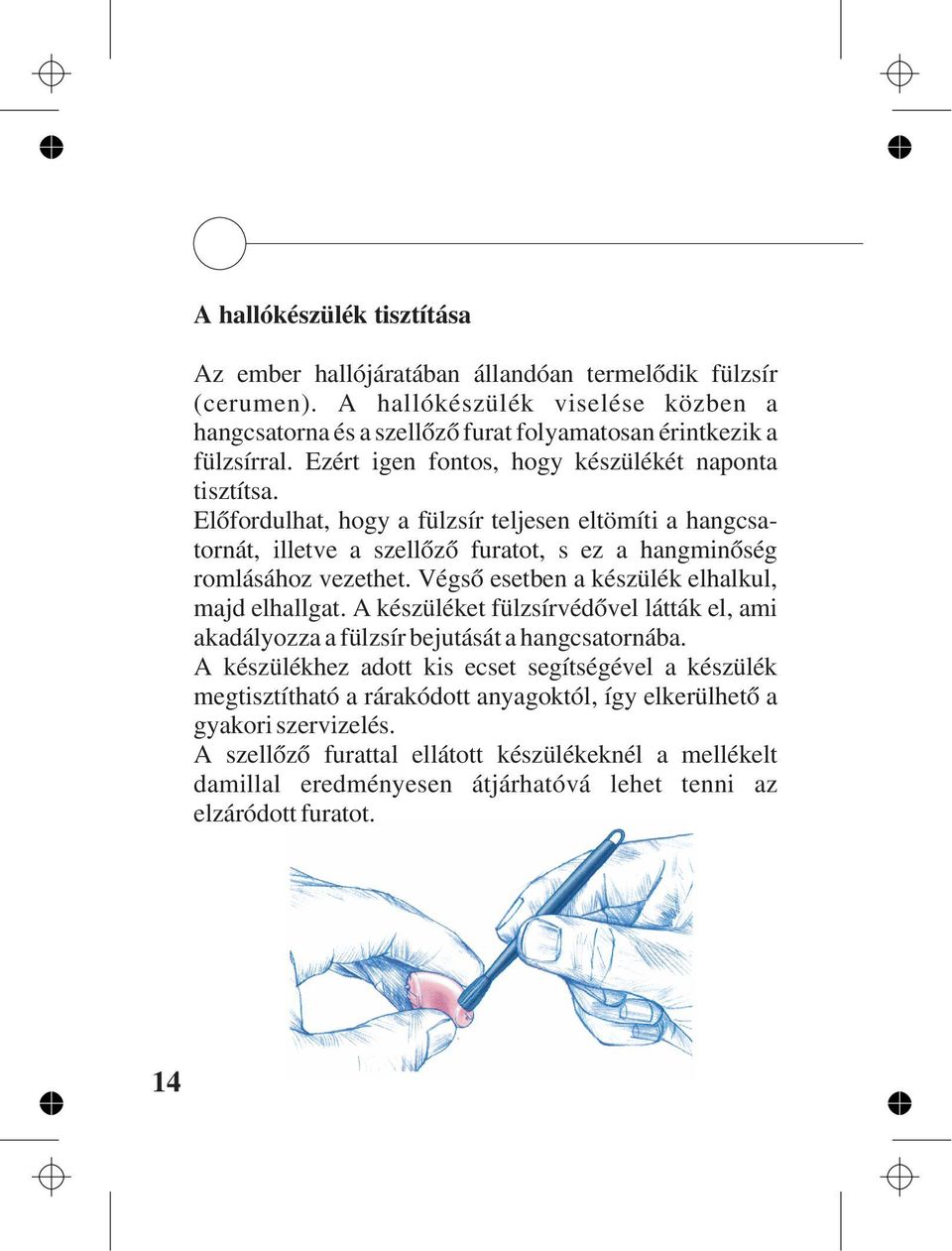 A hallókészülék tisztítása

Az ember hallójáratában állandóan termelődik fülzsír (cerumen). A hallókészülék viselése közben a hangcsatorna és a szellőző furat folyamatosan érintkezik a fülzsírral. Ezért igen fontos, hogy készülékét naponta tisztítsa.
Előfordulhat, hogy a fülzsír teljesen eltömíti a hangcsatornát, illetve a szellőző furatot, s ez a hangminőség romlásához vezethet. Végső esetben a készülék elhalkul, majd elhallgat. A készüléket fülzsírvédővel látták el, ami akadályozza a fülzsír bejutását a hangcsatornába.
A készülékhez adott kis ecset segítségével a készülék megtisztítható a rárakódott anyagoktól, így elkerülhető a gyakori szervizelés.
A szellőző furattal ellátott készülékeknél a mellékelt damillal eredményesen átjárhatóvá lehet tenni az elzáródott furatot.

14